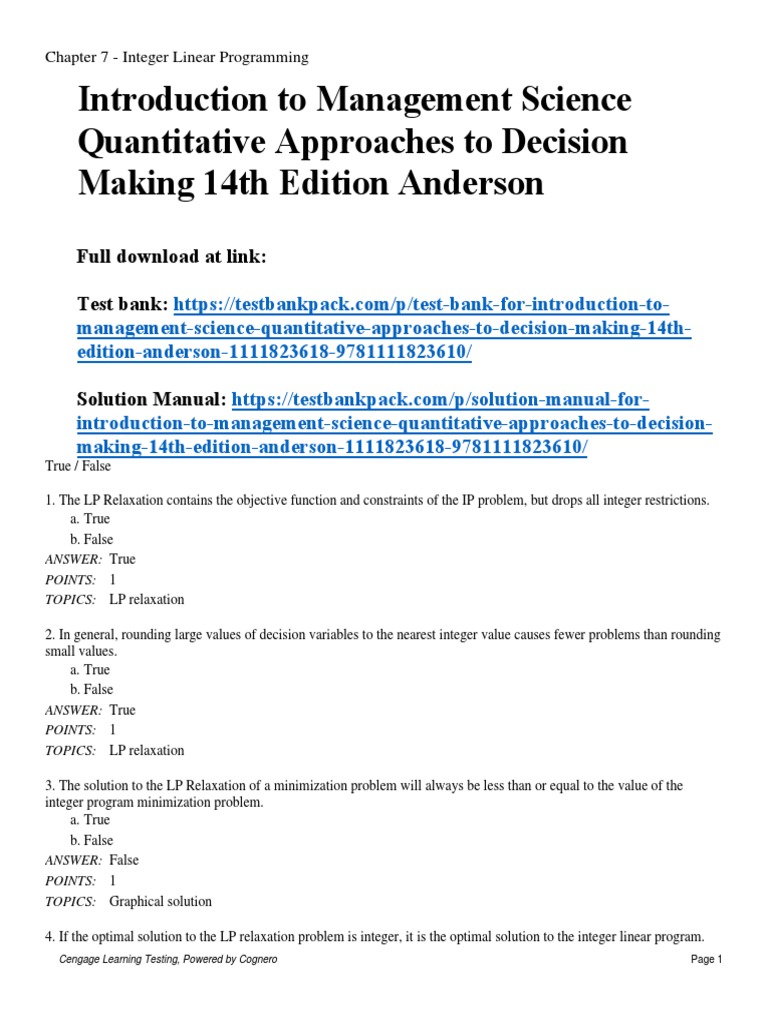 Chapter 7 - Integer Linear Programming

Introduction to Management Science Quantitative Approaches to Decision Making 14th Edition Anderson

Full download at link:

Test bank: https://testbankpack.com/p/test-bank-for-introduction-to-management-science-quantitative-approaches-to-decision-making-14th-edition-anderson-1111823618-9781111823610/

Solution Manual: https://testbankpack.com/p/solution-manual-for-introduction-to-management-science-quantitative-approaches-to-decision-making-14th-edition-anderson-1111823618-9781111823610/

True / False

1. The LP Relaxation contains the objective function and constraints of the IP problem, but drops all integer restrictions.
a. True
b. False
ANSWER: True
POINTS: 1
TOPICS: LP relaxation

2. In general, rounding large values of decision variables to the nearest integer value causes fewer problems than rounding small values.
a. True
b. False
ANSWER: True
POINTS: 1
TOPICS: LP relaxation

3. The solution to the LP Relaxation of a minimization problem will always be less than or equal to the value of the integer program minimization problem.
a. True
b. False
ANSWER: False
POINTS: 1
TOPICS: Graphical solution

4. If the optimal solution to the LP relaxation problem is integer, it is the optimal solution to the integer linear program.

Cengage Learning Testing, Powered by Cognero
Page 1